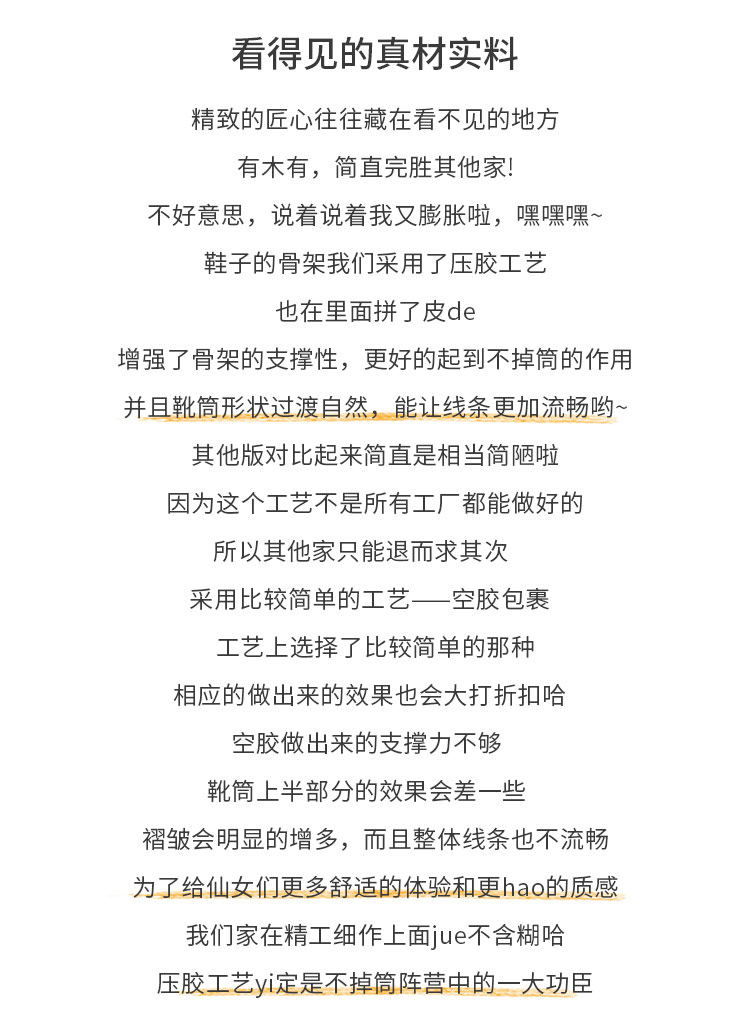 看得见的真材实料

精致的匠心往往藏在看不见的地方

有木有，简直完胜其他家!

不好意思，说着说着我又膨胀啦，嘿嘿嘿~

鞋子的骨架我们采用了压胶工艺

也在里面拼了皮de

增强了骨架的支撑性，更好的起到不掉筒的作用

并且靴筒形状过渡自然，能让线条更加流畅哟~

其他版对比起来简直是相当简陋啦

因为这个工艺不是所有工厂都能做好的

所以其他家只能退而求其次

采用比较简单的工艺——空胶包裹

工艺上选择了比较简单的那种

相应的做出来的效果也会大打折扣哈

空胶做出来的支撑力不够

靴筒上半部分的效果会差一些

褶皱会明显的增多，而且整体线条也不流畅

为了给仙女们更多舒适的体验和更hao的质感

我们家在精工细作上面jue不含糊哈

压胶工艺yi定是不掉筒阵营中的一大功臣